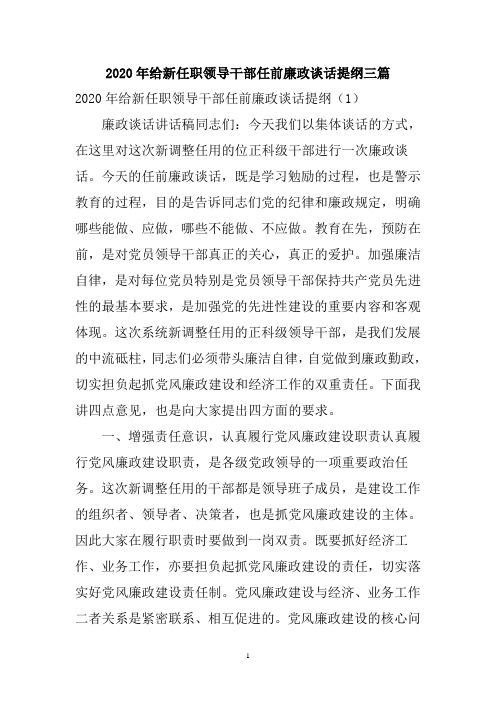 2020年给新任职领导干部任前廉政谈话提纲三篇

2020年给新任职领导干部任前廉政谈话提纲（1）

廉政谈话讲话稿同志们：今天我们以集体谈话的方式，在这里对这次新调整任用的位正科级干部进行一次廉政谈话。今天的任前廉政谈话，既是学习勉励的过程，也是警示教育的过程，目的是告诉同志们党的纪律和廉政规定，明确哪些能做、应做，哪些不能做、不应做。教育在先，预防在前，是对党员领导干部真正的关心，真正的爱护。加强廉洁自律，是对每位党员特别是党员领导干部保持共产党员先进性的最基本要求，是加强党的先进性建设的重要内容和客观体现。这次系统新调整任用的正科级领导干部，是我们发展的中流砥柱，同志们必须带头廉洁自律，自觉做到廉政勤政，切实担负起抓党风廉政建设和经济工作的双重责任。下面我讲四点意见，也是向大家提出四方面的要求。

一、增强责任意识，认真履行党风廉政建设职责认真履行党风廉政建设职责，是各级党政领导的一项重要政治任务。这次新调整任用的干部都是领导班子成员，是建设工作的组织者、领导者、决策者，也是抓党风廉政建设的主体。因此大家在履行职责时要做到一岗双责。既要抓好经济工作、业务工作，亦要担负起抓党风廉政建设的责任，切实落实好党风廉政建设责任制。党风廉政建设与经济、业务工作二者关系是紧密联系、相互促进的。党风廉政建设的核心问

1